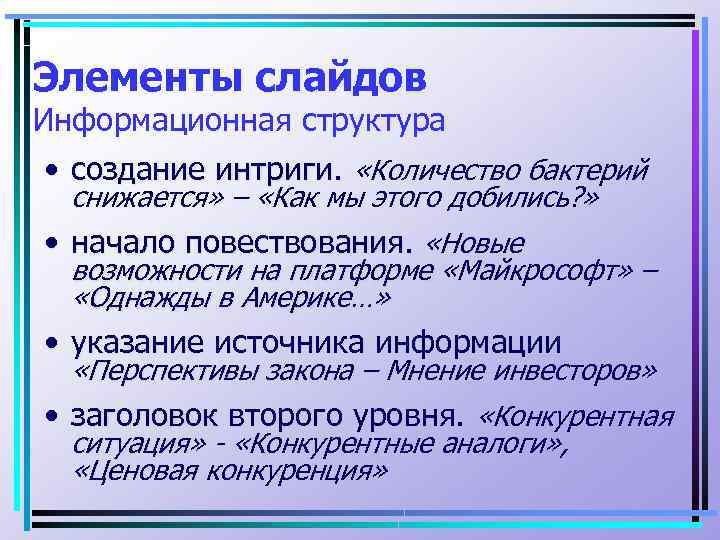 Элементы слайдов
Информационная структура

• создание интриги. «Количество бактерий снижается» – «Как мы этого добились?»

• начало повествования. «Новые возможности на платформе «Майкрософт» – «Однажды в Америке…»

• указание источника информации «Перспективы закона – Мнение инвесторов»

• заголовок второго уровня. «Конкурентная ситуация» - «Конкурентные аналоги», «Ценовая конкуренция»